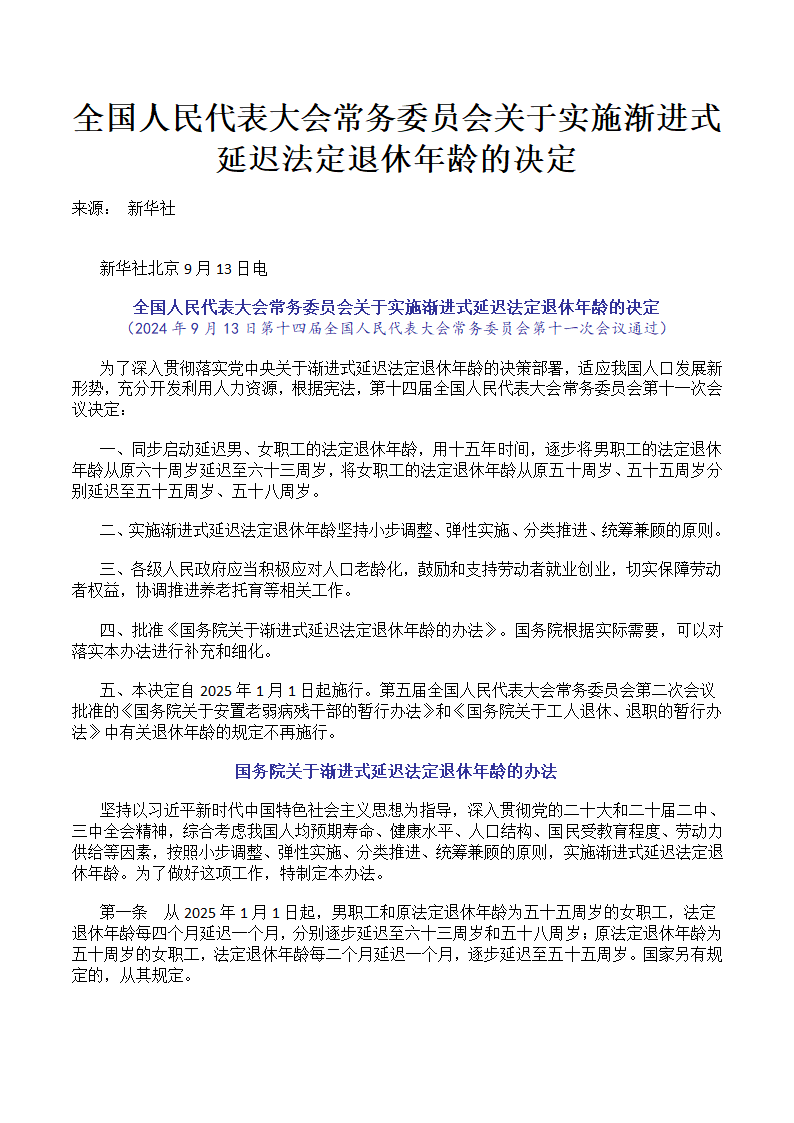 全国人民代表大会常务委员会关于实施渐进式延迟法定退休年龄的决定

来源： 新华社

新华社北京 9 月 13 日电

全国人民代表大会常务委员会关于实施渐进式延迟法定退休年龄的决定
（2024 年 9 月 13 日第十四届全国人民代表大会常务委员会第十一次会议通过）

为了深入贯彻落实党中央关于渐进式延迟法定退休年龄的决策部署，适应我国人口发展新形势，充分开发利用人力资源，根据宪法，第十四届全国人民代表大会常务委员会第十一次会议决定：

一、同步启动延迟男、女职工的法定退休年龄，用十五年时间，逐步将男职工的法定退休年龄从原六十周岁延迟至六十三周岁，将女职工的法定退休年龄从原五十周岁、五十五周岁分别延迟至五十五周岁、五十八周岁。

二、实施渐进式延迟法定退休年龄坚持小步调整、弹性实施、分类推进、统筹兼顾的原则。

三、各级人民政府应当积极应对人口老龄化，鼓励和支持劳动者就业创业，切实保障劳动者权益，协调推进养老托育等相关工作。

四、批准《国务院关于渐进式延迟法定退休年龄的办法》。国务院根据实际需要，可以对落实本办法进行补充和细化。

五、本决定自 2025 年 1 月 1 日起施行。第五届全国人民代表大会常务委员会第二次会议批准的《国务院关于安置老弱病残干部的暂行办法》和《国务院关于工人退休、退职的暂行办法》中有关退休年龄的规定不再施行。

国务院关于渐进式延迟法定退休年龄的办法

坚持以习近平新时代中国特色社会主义思想为指导，深入贯彻党的二十大和二十届二中、三中全会精神，综合考虑我国人均预期寿命、健康水平、人口结构、国民受教育程度、劳动力供给等因素，按照小步调整、弹性实施、分类推进、统筹兼顾的原则，实施渐进式延迟法定退休年龄。为了做好这项工作，特制定本办法。

第一条 从 2025 年 1 月 1 日起，男职工和原法定退休年龄为五十五周岁的女职工，法定退休年龄每四个月延迟一个月，分别逐步延迟至六十三周岁和五十八周岁；原法定退休年龄为五十周岁的女职工，法定退休年龄每二个月延迟一个月，逐步延迟至五十五周岁。国家另有规定的，从其规定。